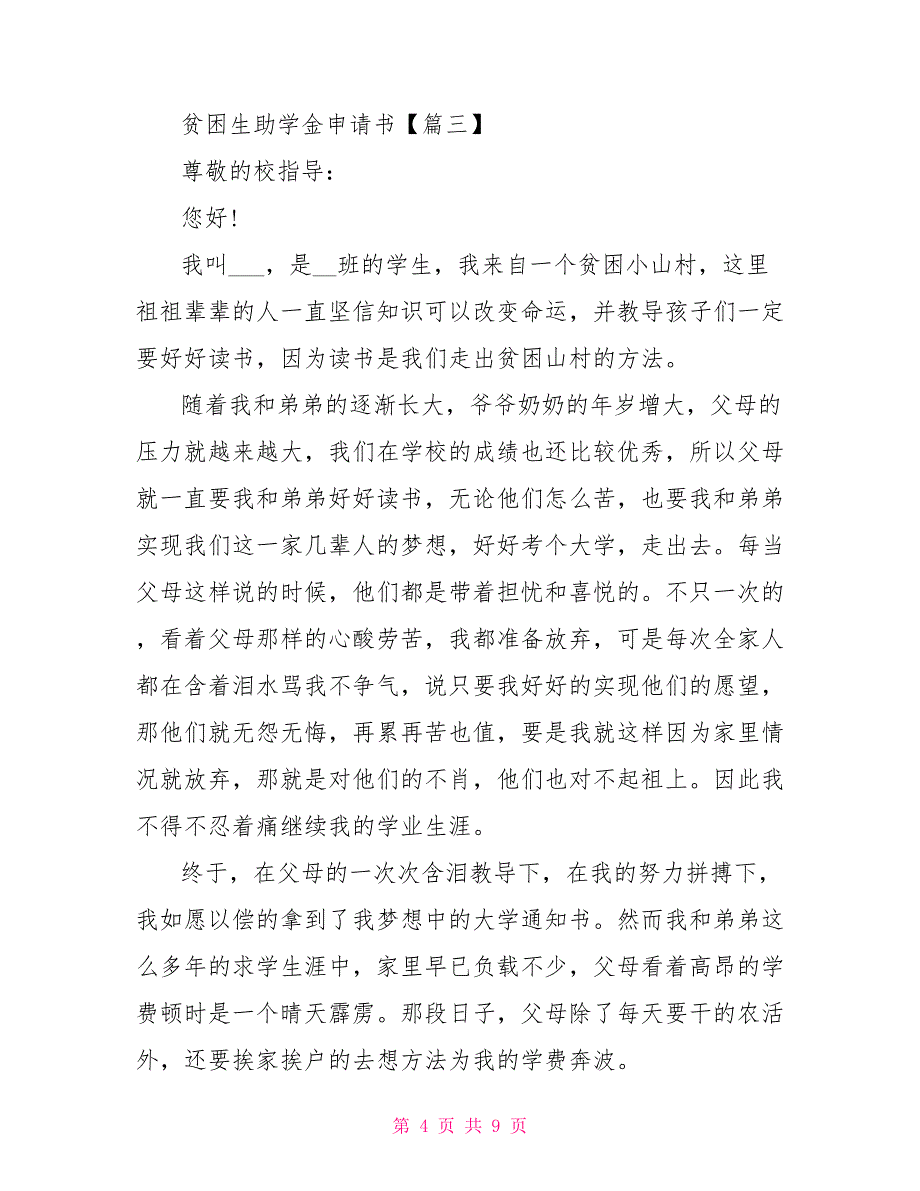 贫困生助学金申请书【篇三】

尊敬的校指导：

您好！

我叫___，是__班的学生，我来自一个贫困小山村，这里祖祖辈辈的人一直坚信知识可以改变命运，并教导孩子们一定要好好读书，因为读书是我们走出贫困山村的方法。

随着我和弟弟的逐渐长大，爷爷奶奶的年岁增大，父母的压力就越来越大，我们在学校的成绩也还比较优秀，所以父母就一直要我和弟弟好好读书，无论他们怎么苦，也要我和弟弟实现我们这一家几辈人的梦想，好好考个大学，走出去。每当父母这样说的时候，他们都是带着担忧和喜悦的。不只一次的，看着父母那样的心酸劳苦，我都准备放弃，可是每次全家人都在含着泪水骂我不争气，说只要我好好的实现他们的愿望，那他们就无怨无悔，再累再苦也值，要是我就这样因为家里情况就放弃，那就是对他们的不肖，他们也对不起祖上。因此我不得不忍着痛继续我的学业生涯。

终于，在父母的一次次含泪教导下，在我的努力拼搏下，我如愿以偿的拿到了我梦想中的大学通知书。然而我和弟弟这么多年的求学生涯中，家里早已负载不少，父母看着高昂的学费顿时是一个晴天霹雳。那段日子，父母除了每天要干的农活外，还要挨家挨户的去想方法为我的学费奔波。

第 4 页 共 9 页